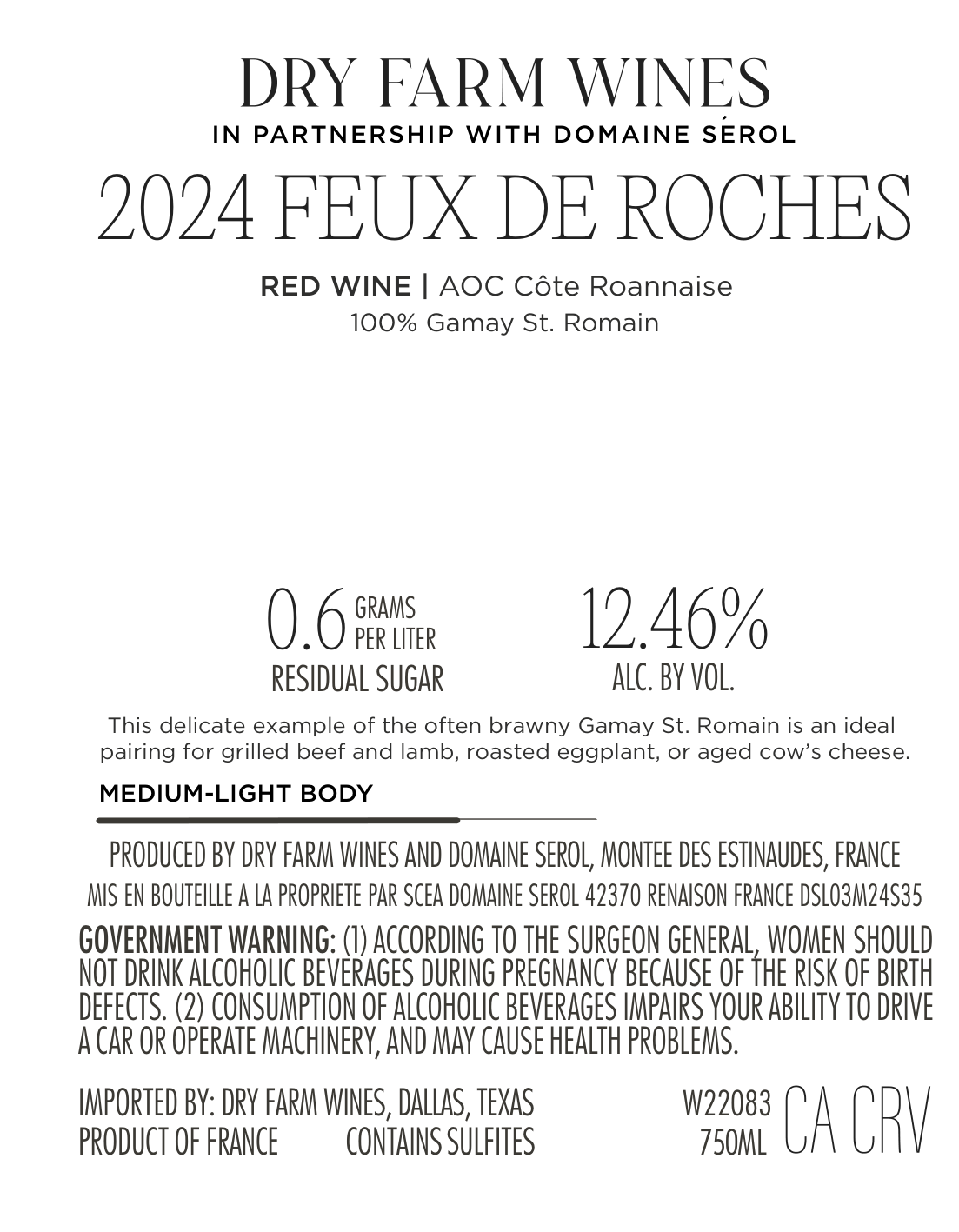 DRY FARM WINES
IN PARTNERSHIP WITH DOMAINE SÉROL

2024 FEUX DE ROCHES

RED WINE | AOC Côte Roannaise
100% Gamay St. Romain

0.6 GRAMS PER LITER
RESIDUAL SUGAR

12.46%
ALC. BY VOL.

This delicate example of the often brawny Gamay St. Romain is an ideal pairing for grilled beef and lamb, roasted eggplant, or aged cow's cheese.

MEDIUM-LIGHT BODY

PRODUCED BY DRY FARM WINES AND DOMAINE SEROL, MONTEE DES ESTINAUDES, FRANCE
MIS EN BOUTEILLE A LA PROPRIETE PAR SCEA DOMAINE SEROL 42370 RENAISON FRANCE DSL03M24S35

GOVERNMENT WARNING: (1) ACCORDING TO THE SURGEON GENERAL, WOMEN SHOULD NOT DRINK ALCOHOLIC BEVERAGES DURING PREGNANCY BECAUSE OF THE RISK OF BIRTH DEFECTS. (2) CONSUMPTION OF ALCOHOLIC BEVERAGES IMPAIRS YOUR ABILITY TO DRIVE A CAR OR OPERATE MACHINERY, AND MAY CAUSE HEALTH PROBLEMS.

IMPORTED BY: DRY FARM WINES, DALLAS, TEXAS
PRODUCT OF FRANCE CONTAINS SULFITES

W22083
750ML
CA CRV